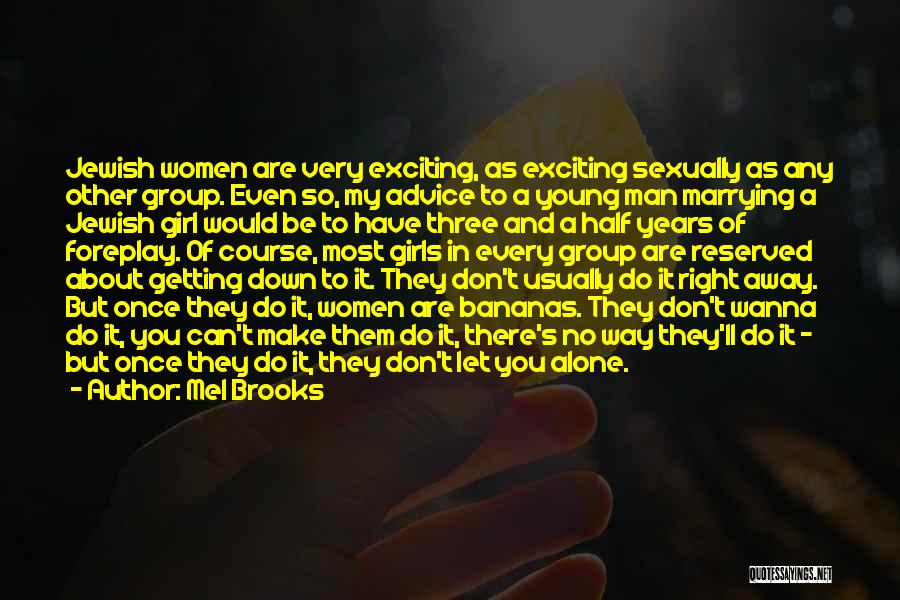 Jewish women are very exciting, as exciting sexually as any other group. Even so, my advice to a young man marrying a Jewish girl would be to have three and a half years of foreplay. Of course, most girls in every group are reserved about getting down to it. They don't usually do it right away. But once they do it, women are bananas. They don't wanna do it, you can't make them do it, there's no way they'll do it - but once they do it, they don't let you alone.
- Author: Mel Brooks

QUOTESSAYINGS.NET